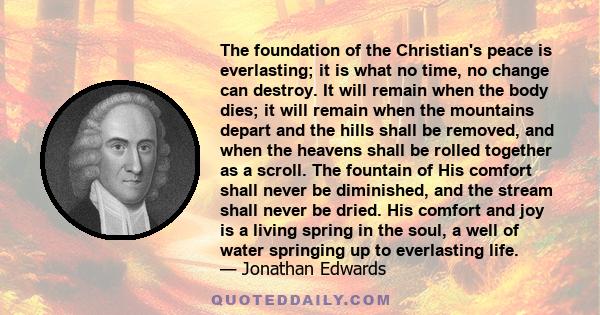 The foundation of the Christian's peace is everlasting; it is what no time, no change can destroy. It will remain when the body dies; it will remain when the mountains depart and the hills shall be removed, and when the heavens shall be rolled together as a scroll. The fountain of His comfort shall never be diminished, and the stream shall never be dried. His comfort and joy is a living spring in the soul, a well of water springing up to everlasting life.
— Jonathan Edwards

QUOTEDDAILY.COM